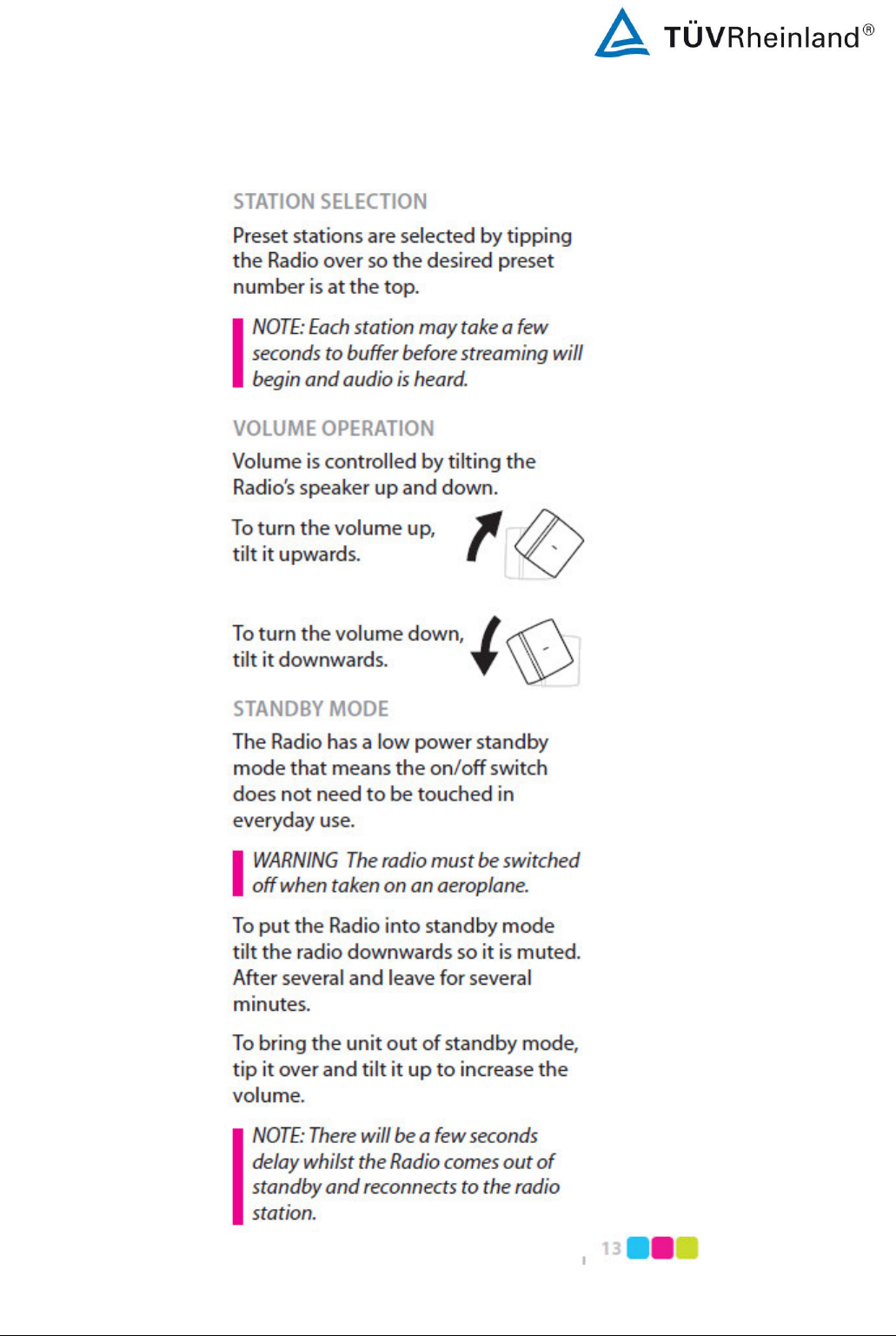 TÜVRheinland®

STATION SELECTION

Preset stations are selected by tipping the Radio over so the desired preset number is at the top.

NOTE: Each station may take a few seconds to buffer before streaming will begin and audio is heard.

VOLUME OPERATION

Volume is controlled by tilting the Radio's speaker up and down.

To turn the volume up, tilt it upwards.

To turn the volume down, tilt it downwards.

STANDBY MODE

The Radio has a low power standby mode that means the on/off switch does not need to be touched in everyday use.

WARNING The radio must be switched off when taken on an aeroplane.

To put the Radio into standby mode tilt the radio downwards so it is muted. After several and leave for several minutes.

To bring the unit out of standby mode, tip it over and tilt it up to increase the volume.

NOTE: There will be a few seconds delay whilst the Radio comes out of standby and reconnects to the radio station.

13